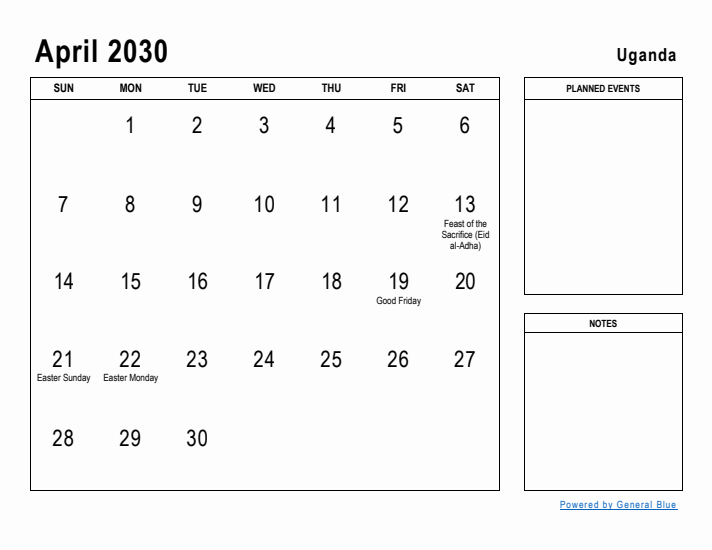 April 2030

Uganda

| SUN | MON | TUE | WED | THU | FRI | SAT |
|---|---|---|---|---|---|---|
| | 1 | 2 | 3 | 4 | 5 | 6 |
| 7 | 8 | 9 | 10 | 11 | 12 | 13 Feast of the Sacrifice (Eid al-Adha) |
| 14 | 15 | 16 | 17 | 18 | 19 Good Friday | 20 |
| 21 Easter Sunday | 22 Easter Monday | 23 | 24 | 25 | 26 | 27 |
| 28 | 29 | 30 | | | | |

PLANNED EVENTS

NOTES

Powered by General Blue